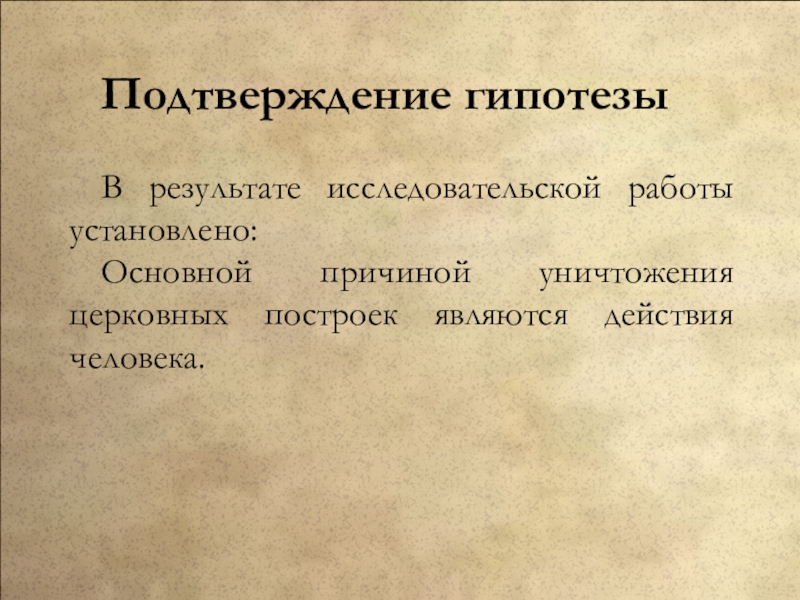 Подтверждение гипотезы

В результате исследовательской работы установлено:

Основной причиной уничтожения церковных построек являются действия человека.